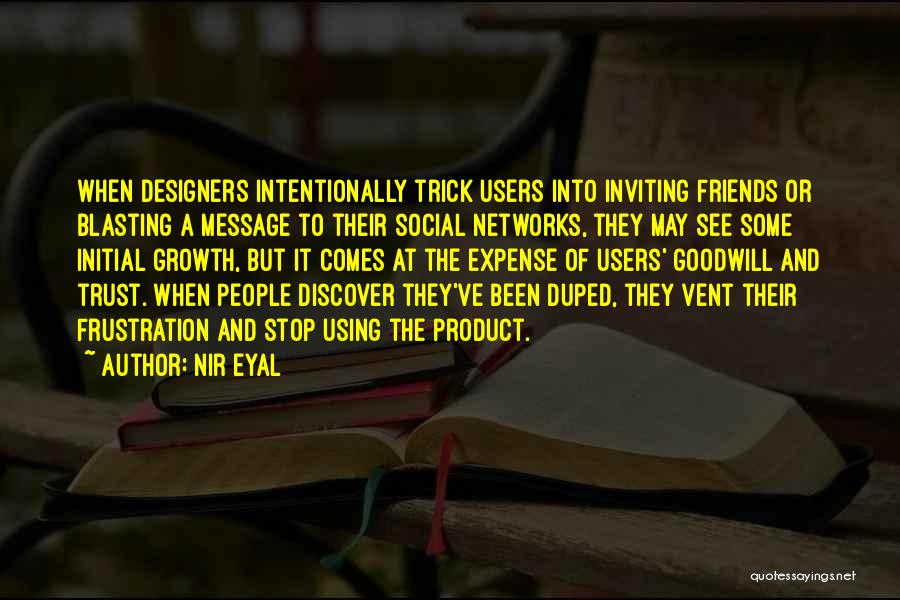 WHEN DESIGNERS INTENTIONALLY TRICK USERS INTO INVITING FRIENDS OR BLASTING A MESSAGE TO THEIR SOCIAL NETWORKS, THEY MAY SEE SOME INITIAL GROWTH, BUT IT COMES AT THE EXPENSE OF USERS' GOODWILL AND TRUST. WHEN PEOPLE DISCOVER THEY'VE BEEN DUPED, THEY VENT THEIR FRUSTRATION AND STOP USING THE PRODUCT.

~ AUTHOR: NIR EYAL

quotessayings.net